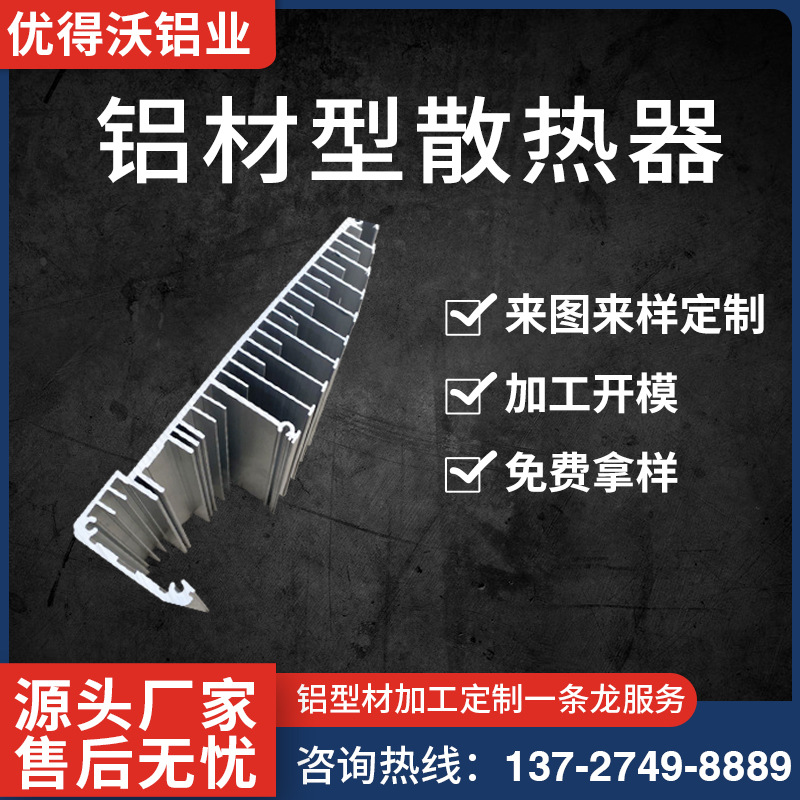 优得沃铝业

铝材型散热器

来图来样定制

加工开模

免费拿样

源头厂家
售后无忧

铝型材加工定制一条龙服务

咨询热线：137-2749-8889